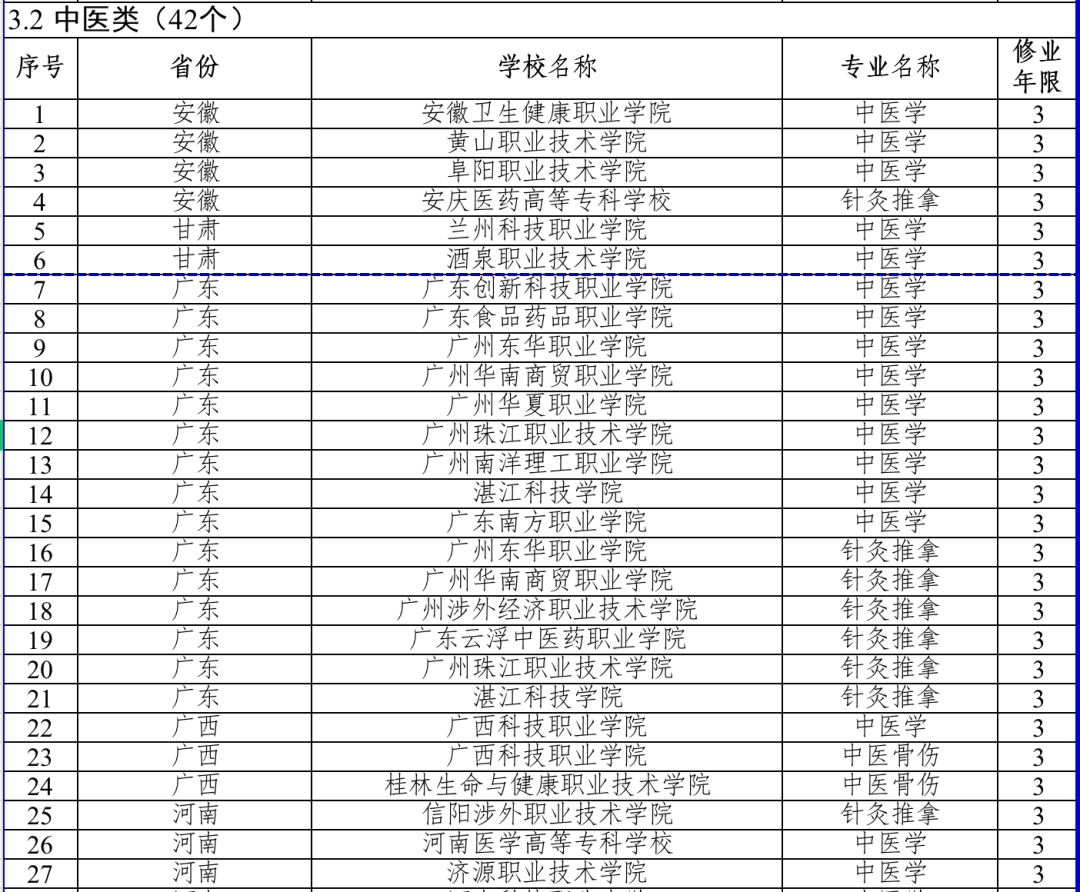 3.2 中医类（42个）

| 序号 | 省份 | 学校名称 | 专业名称 | 修业年限 |
|---|---|---|---|---|
| 1 | 安徽 | 安徽卫生健康职业学院 | 中医学 | 3 |
| 2 | 安徽 | 黄山职业技术学院 | 中医学 | 3 |
| 3 | 安徽 | 阜阳职业技术学院 | 中医学 | 3 |
| 4 | 安徽 | 安庆医药高等专科学校 | 针灸推拿 | 3 |
| 5 | 甘肃 | 兰州科技职业学院 | 中医学 | 3 |
| 6 | 甘肃 | 酒泉职业技术学院 | 中医学 | 3 |
| 7 | 广东 | 广东创新科技职业学院 | 中医学 | 3 |
| 8 | 广东 | 广东食品药品职业学院 | 中医学 | 3 |
| 9 | 广东 | 广州东华职业学院 | 中医学 | 3 |
| 10 | 广东 | 广州华南商贸职业学院 | 中医学 | 3 |
| 11 | 广东 | 广州华夏职业学院 | 中医学 | 3 |
| 12 | 广东 | 广州珠江职业技术学院 | 中医学 | 3 |
| 13 | 广东 | 广州南洋理工职业学院 | 中医学 | 3 |
| 14 | 广东 | 湛江科技学院 | 中医学 | 3 |
| 15 | 广东 | 广东南方职业学院 | 中医学 | 3 |
| 16 | 广东 | 广州东华职业学院 | 针灸推拿 | 3 |
| 17 | 广东 | 广州华南商贸职业学院 | 针灸推拿 | 3 |
| 18 | 广东 | 广州涉外经济职业技术学院 | 针灸推拿 | 3 |
| 19 | 广东 | 广东云浮中医药职业学院 | 针灸推拿 | 3 |
| 20 | 广东 | 广州珠江职业技术学院 | 针灸推拿 | 3 |
| 21 | 广东 | 湛江科技学院 | 针灸推拿 | 3 |
| 22 | 广西 | 广西科技职业学院 | 中医学 | 3 |
| 23 | 广西 | 广西科技职业学院 | 中医骨伤 | 3 |
| 24 | 广西 | 桂林生命与健康职业技术学院 | 中医骨伤 | 3 |
| 25 | 河南 | 信阳涉外职业技术学院 | 针灸推拿 | 3 |
| 26 | 河南 | 河南医学高等专科学校 | 中医学 | 3 |
| 27 | 河南 | 济源职业技术学院 | 中医学 | 3 |